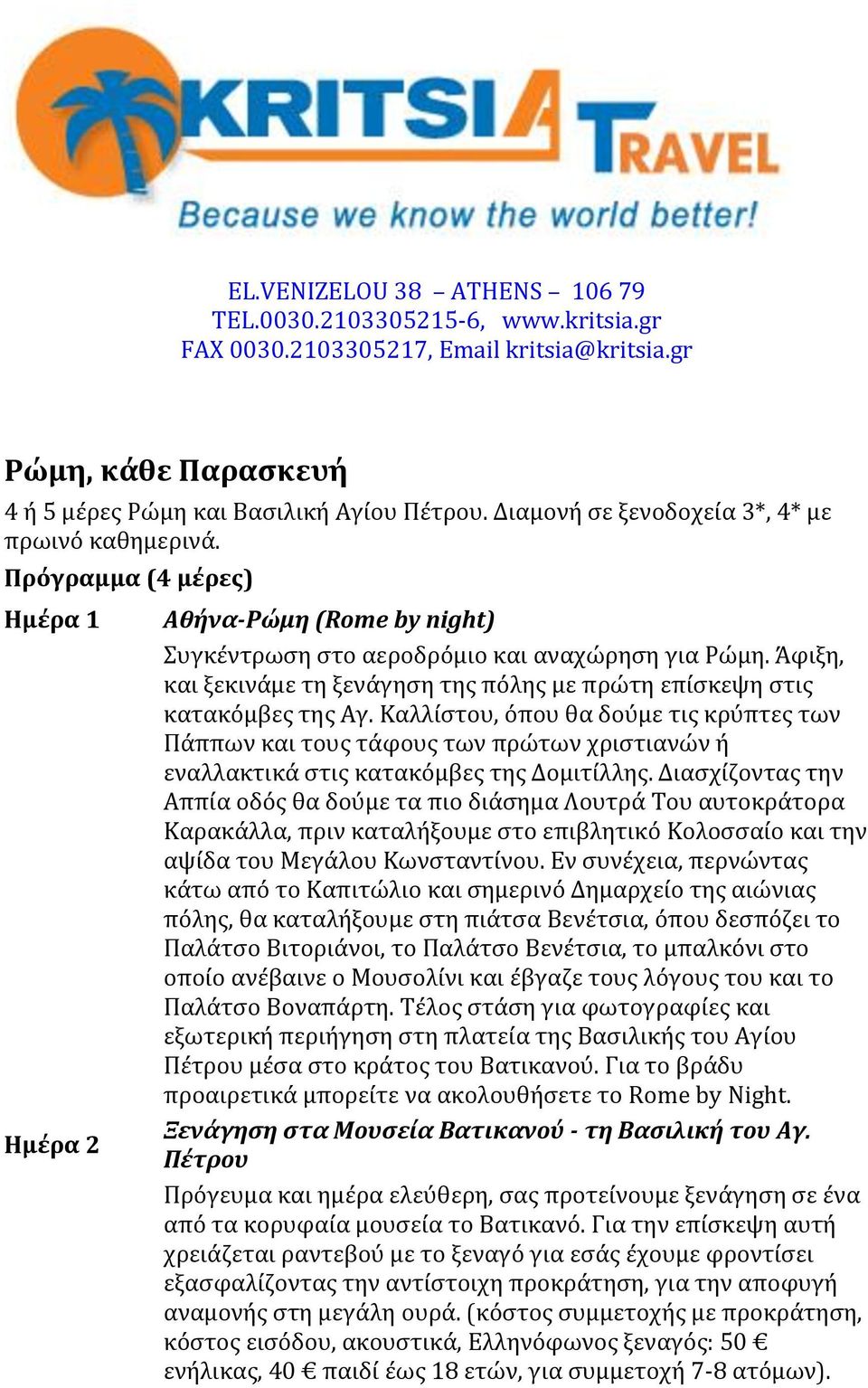 KRITSIA TRAVEL
Because we know the world better!

EL.VENIZELOU 38 – ATHENS – 106 79
TEL.0030.2103305215-6, www.kritsia.gr
FAX 0030.2103305217, Email kritsia@kritsia.gr

Ρώμη, κάθε Παρασκευή

4 ή 5 μέρες Ρώμη και Βασιλική Αγίου Πέτρου. Διαμονή σε ξενοδοχεία 3*, 4* με πρωινό καθημερινά.

Πρόγραμμα (4 μέρες)

Ημέρα 1 Αθήνα-Ρώμη (Rome by night)

Συγκέντρωση στο αεροδρόμιο και αναχώρηση για Ρώμη. Άφιξη, και ξεκινάμε τη ξενάγηση της πόλης με πρώτη επίσκεψη στις κατακόμβες της Αγ. Καλλίστου, όπου θα δούμε τις κρύπτες των Πάππων και τους τάφους των πρώτων χριστιανών ή εναλλακτικά στις κατακόμβες της Δομιτίλλης. Διασχίζοντας την Αππία οδός θα δούμε τα πιο διάσημα Λουτρά Του αυτοκράτορα Καρακάλλα, πριν καταλήξουμε στο επιβλητικό Κολοσσαίο και την αψίδα του Μεγάλου Κωνσταντίνου. Εν συνέχεια, περνώντας κάτω από το Καπιτώλιο και σημερινό Δημαρχείο της αιώνιας πόλης, θα καταλήξουμε στη πιάτσα Βενέτσια, όπου δεσπόζει το Παλάτσο Βιτοριάνοι, το Παλάτσο Βενέτσια, το μπαλκόνι στο οποίο ανέβαινε ο Μουσολίνι και έβγαζε τους λόγους του και το Παλάτσο Βοναπάρτη. Τέλος στάση για φωτογραφίες και εξωτερική περιήγηση στη πλατεία της Βασιλικής του Αγίου Πέτρου μέσα στο κράτος του Βατικανού. Για το βράδυ προαιρετικά μπορείτε να ακολουθήσετε το Rome by Night.

Ημέρα 2 Ξενάγηση στα Μουσεία Βατικανού - τη Βασιλική του Αγ. Πέτρου

Πρόγευμα και ημέρα ελεύθερη, σας προτείνουμε ξενάγηση σε ένα από τα κορυφαία μουσεία το Βατικανό. Για την επίσκεψη αυτή χρειάζεται ραντεβού με το ξεναγό για εσάς έχουμε φροντίσει εξασφαλίζοντας την αντίστοιχη προκράτηση, για την αποφυγή αναμονής στη μεγάλη ουρά. (κόστος συμμετοχής με προκράτηση, κόστος εισόδου, ακουστικά, Ελληνόφωνος ξεναγός: 50 € ενήλικας, 40 € παιδί έως 18 ετών, για συμμετοχή 7-8 ατόμων).